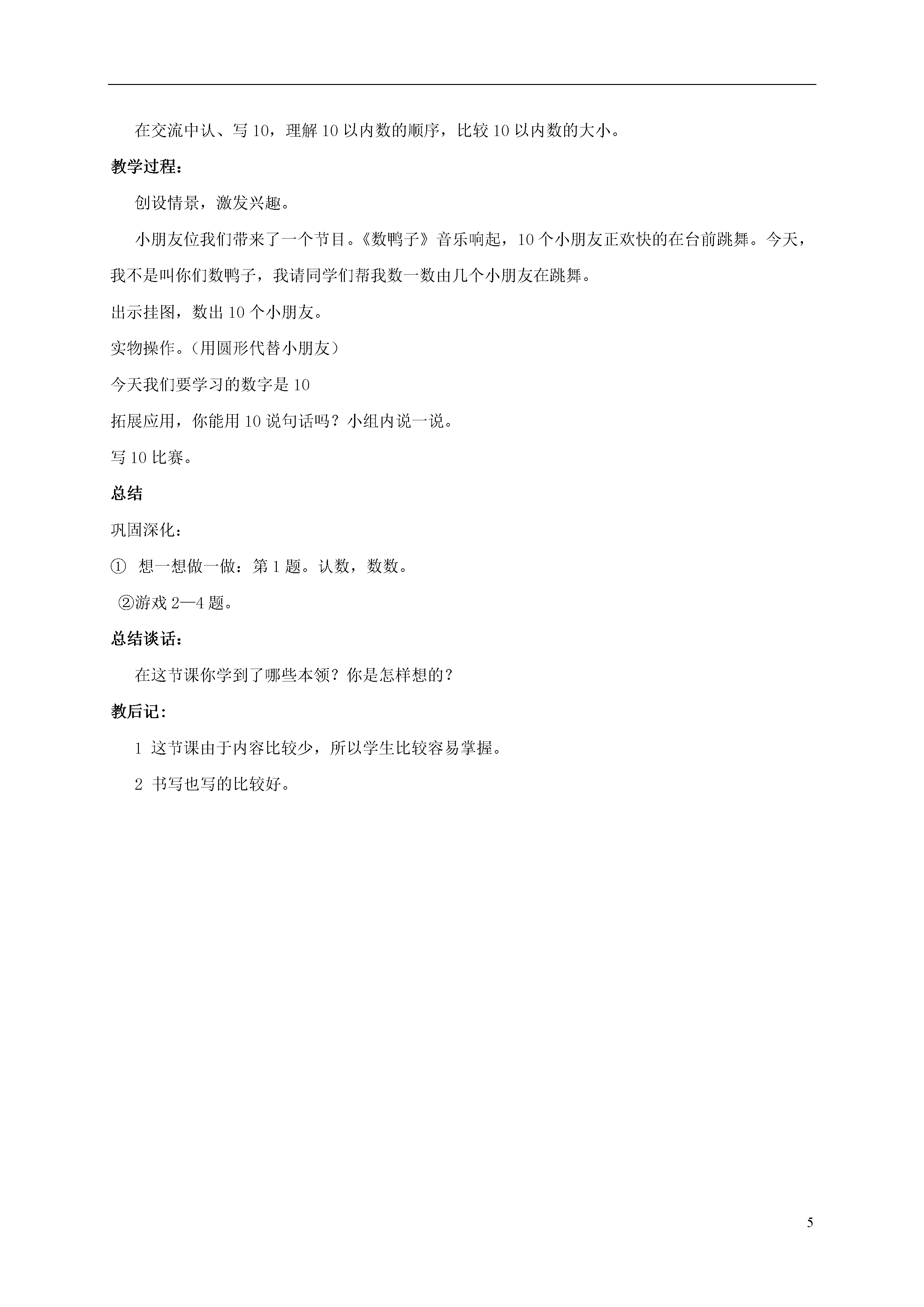 在交流中认、写10，理解10以内数的顺序，比较10以内数的大小。

教学过程：

创设情景，激发兴趣。

小朋友位我们带来了一个节目。《数鸭子》音乐响起，10个小朋友正欢快的在台前跳舞。今天，我不是叫你们数鸭子，我请同学们帮我数一数由几个小朋友在跳舞。

出示挂图，数出10个小朋友。

实物操作。（用圆形代替小朋友）

今天我们要学习的数字是10

拓展应用，你能用10说句话吗？小组内说一说。

写10比赛。

总结

巩固深化：

① 想一想做一做：第1题。认数，数数。

②游戏2—4题。

总结谈话：

在这节课你学到了哪些本领？你是怎样想的？

教后记：

1 这节课由于内容比较少，所以学生比较容易掌握。

2 书写也写的比较好。

5